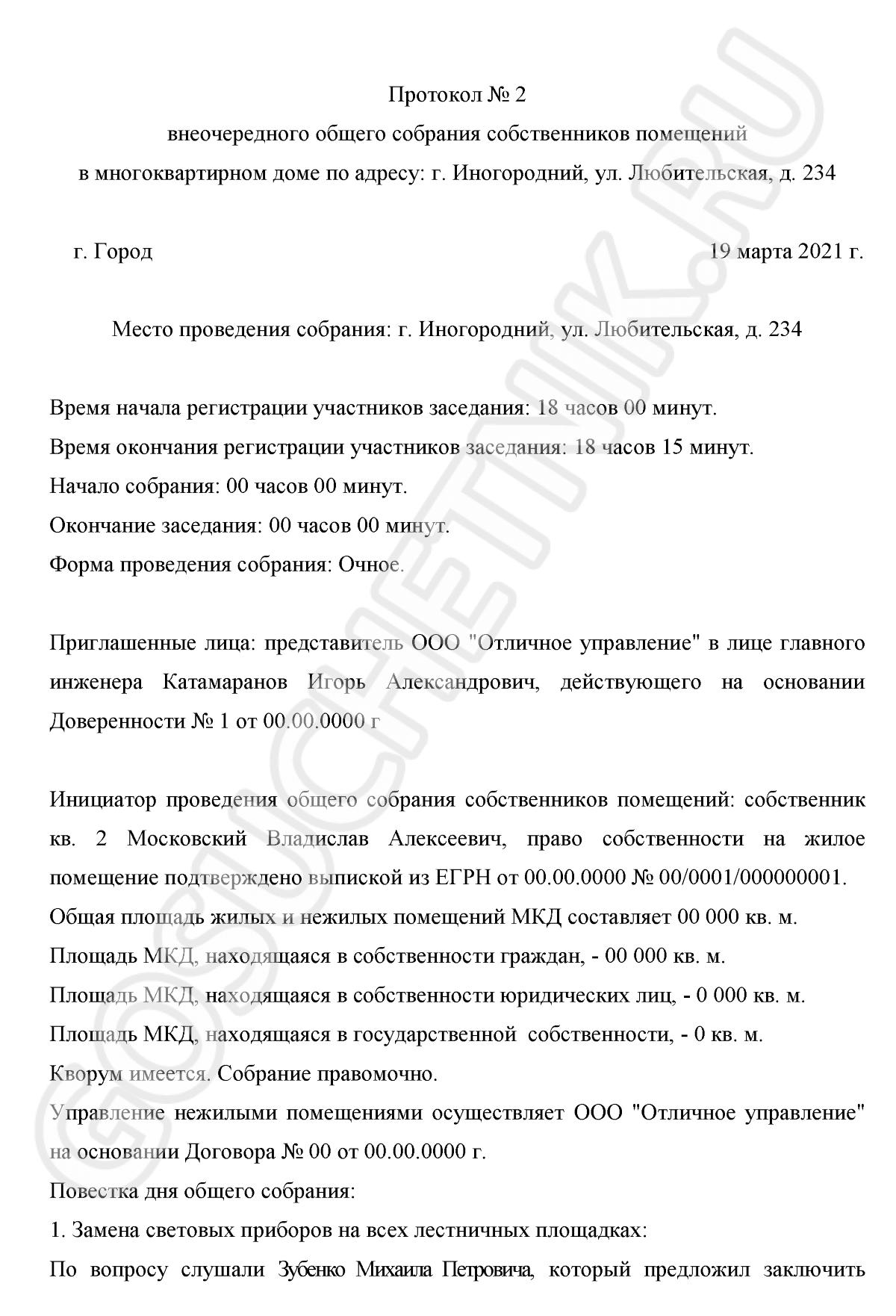 Протокол № 2
внеочередного общего собрания собственников помещений
в многоквартирном доме по адресу: г. Иногородний, ул. Любительская, д. 234

г. Город

19 марта 2021 г.

Место проведения собрания: г. Иногородний, ул. Любительская, д. 234

Время начала регистрации участников заседания: 18 часов 00 минут.
Время окончания регистрации участников заседания: 18 часов 15 минут.
Начало собрания: 00 часов 00 минут.
Окончание заседания: 00 часов 00 минут.
Форма проведения собрания: Очное.

Приглашенные лица: представитель ООО "Отличное управление" в лице главного инженера Катамаранов Игорь Александрович, действующего на основании Доверенности № 1 от 00.00.0000 г

Инициатор проведения общего собрания собственников помещений: собственник кв. 2 Московский Владислав Алексеевич, право собственности на жилое помещение подтверждено выпиской из ЕГРН от 00.00.0000 № 00/0001/000000001.
Общая площадь жилых и нежилых помещений МКД составляет 00 000 кв. м.
Площадь МКД, находящаяся в собственности граждан, - 00 000 кв. м.
Площадь МКД, находящаяся в собственности юридических лиц, - 0 000 кв. м.
Площадь МКД, находящаяся в государственной собственности, - 0 кв. м.
Кворум имеется. Собрание правомочно.
Управление нежилыми помещениями осуществляет ООО "Отличное управление" на основании Договора № 00 от 00.00.0000 г.
Повестка дня общего собрания:
1. Замена световых приборов на всех лестничных площадках:
По вопросу слушали Зубенко Михаила Петровича, который предложил заключить

GOSUCHETNIK.RU